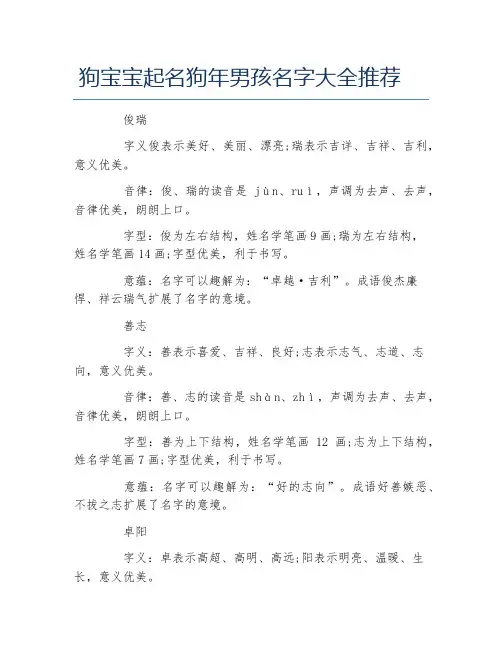 狗宝宝起名狗年男孩名字大全推荐

俊瑞

字义俊表示美好、美丽、漂亮;瑞表示吉详、吉祥、吉利，意义优美。

音律：俊、瑞的读音是 jùn、ruì，声调为去声、去声，音律优美，朗朗上口。

字型：俊为左右结构，姓名学笔画 9 画;瑞为左右结构，姓名学笔画 14 画;字型优美，利于书写。

意蕴：名字可以趣解为：“卓越·吉利”。成语俊杰廉悍、祥云瑞气扩展了名字的意境。

善志

字义：善表示喜爱、吉祥、良好;志表示志气、志道、志向，意义优美。

音律：善、志的读音是 shàn、zhì，声调为去声、去声，音律优美，朗朗上口。

字型：善为上下结构，姓名学笔画 12 画;志为上下结构，姓名学笔画 7 画;字型优美，利于书写。

意蕴：名字可以趣解为：“好的志向”。成语好善嫉恶、不拔之志扩展了名字的意境。

卓阳

字义：卓表示高超、高明、高远;阳表示明亮、温暖、生长，意义优美。